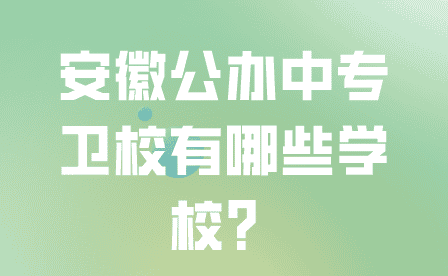 安徽公办中专卫校有哪些学校？